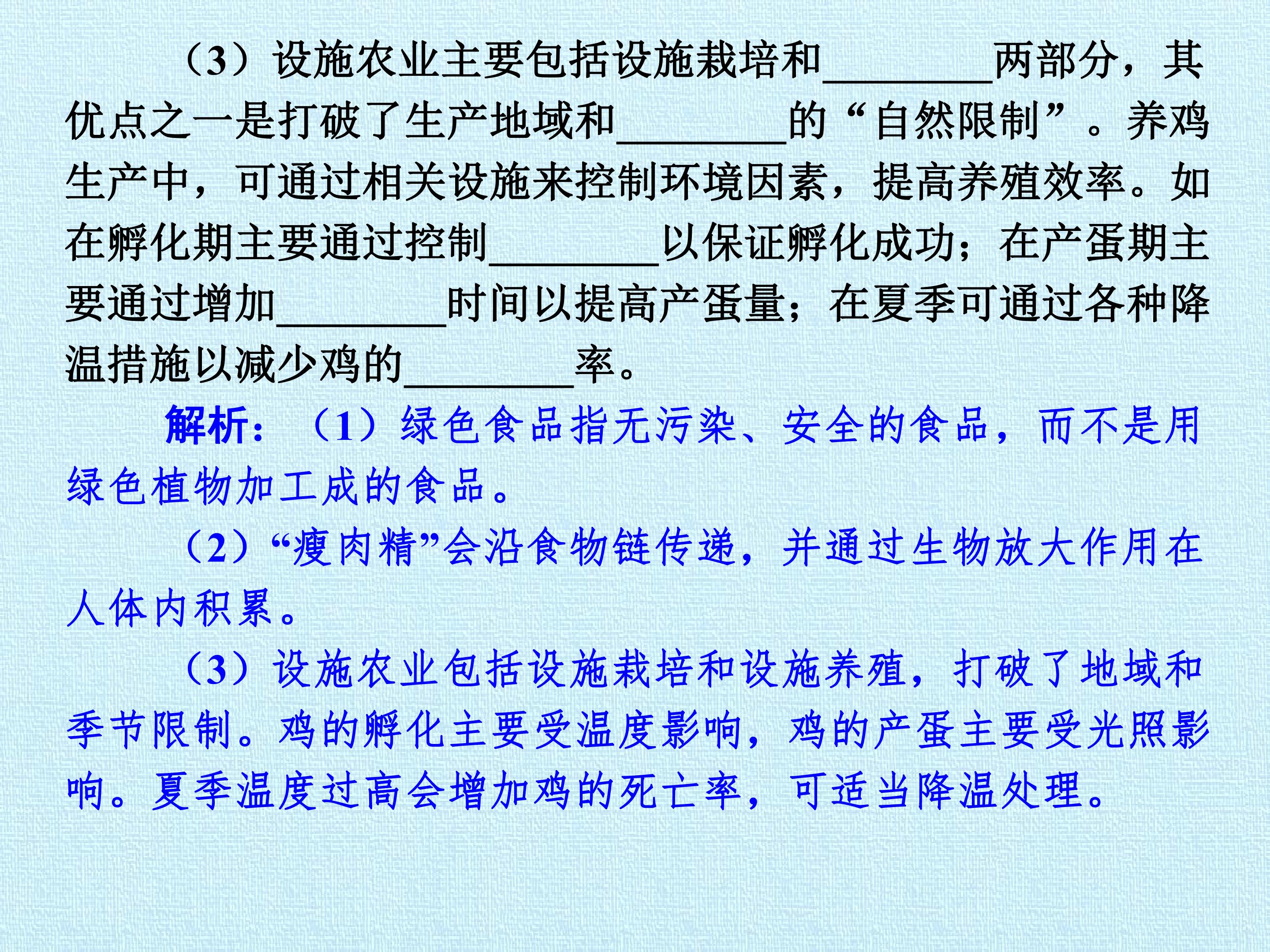 （3）设施农业主要包括设施栽培和____两部分，其优点之一是打破了生产地域和____的“自然限制”。养鸡生产中，可通过相关设施来控制环境因素，提高养殖效率。如在孵化期主要通过控制____以保证孵化成功；在产蛋期主要通过增加____时间以提高产蛋量；在夏季可通过各种降温措施以减少鸡的____率。

解析：（1）绿色食品指无污染、安全的食品，而不是用绿色植物加工成的食品。

（2）“瘦肉精”会沿食物链传递，并通过生物放大作用在人体内积累。

（3）设施农业包括设施栽培和设施养殖，打破了地域和季节限制。鸡的孵化主要受温度影响，鸡的产蛋主要受光照影响。夏季温度过高会增加鸡的死亡率，可适当降温处理。